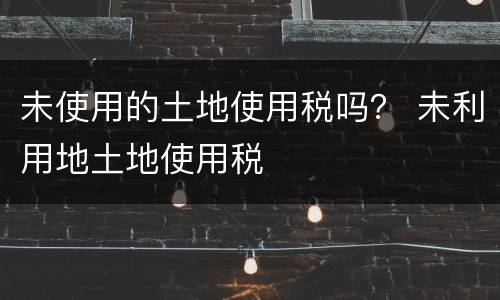 未使用的土地使用税吗？ 未利用地土地使用税